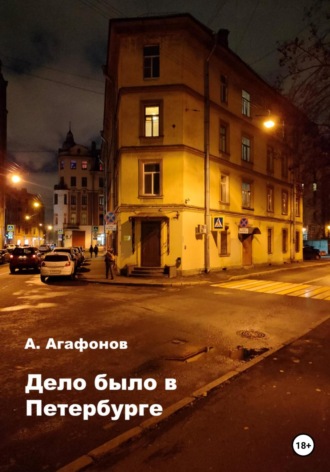 А. Агафонов

Дело было в Петербурге

18+